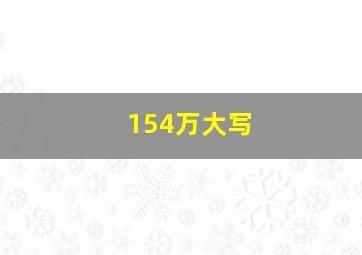 154万大写